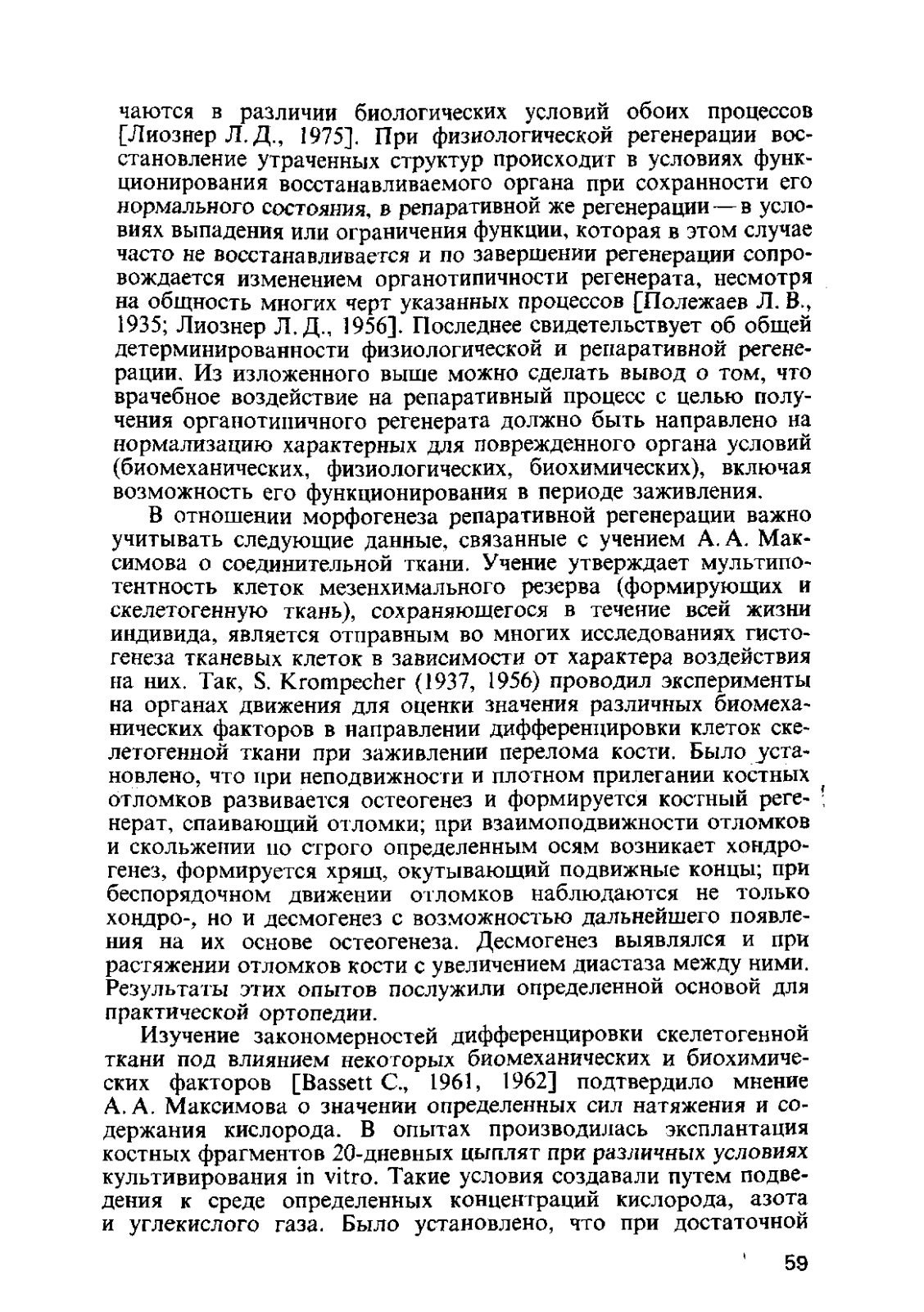 чаются в различии биологических условий обоих процессов [Лиознер Л. Д., 1975]. При физиологической регенерации восстановление утраченных структур происходит в условиях функционирования восстанавливаемого органа при сохранности его нормального состояния, в репаративной же регенерации — в условиях выпадения или ограничения функции, которая в этом случае часто не восстанавливается и по завершении регенерации сопровождается изменением органотипичности регенерата, несмотря на общность многих черт указанных процессов [Полежаев Л. В., 1935; Лиознер Л. Д., 1956]. Последнее свидетельствует об общей детерминированности физиологической и репаративной регенерации. Из изложенного выше можно сделать вывод о том, что врачебное воздействие на репаративный процесс с целью получения органотипичного регенерата должно быть направлено на нормализацию характерных для поврежденного органа условий (биомеханических, физиологических, биохимических), включая возможность его функционирования в периоде заживления.

В отношении морфогенеза репаративной регенерации важно учитывать следующие данные, связанные с учением А. А. Максимова о соединительной ткани. Учение утверждает мультипотентность клеток мезенхимального резерва (формирующих и скелетогенную ткань), сохраняющегося в течение всей жизни индивида, является отправным во многих исследованиях гистогенеза тканевых клеток в зависимости от характера воздействия на них. Так, S. Krompecher (1937, 1956) проводил эксперименты на органах движения для оценки значения различных биомеханических факторов в направлении дифференцировки клеток скелетогенной ткани при заживлении перелома кости. Было установлено, что при неподвижности и плотном прилегании костных отломков развивается остеогенез и формируется костный регенерат, спаивающий отломки; при взаимоподвижности отломков и скольжении по строго определенным осям возникает хондрогенез, формируется хрящ, окутывающий подвижные концы; при беспорядочном движении отломков наблюдаются не только хондро-, но и десмогенез с возможностью дальнейшего появления на их основе остеогенеза. Десмогенез выявлялся и при растяжении отломков кости с увеличением диастаза между ними. Результаты этих опытов послужили определенной основой для практической ортопедии.

Изучение закономерностей дифференцировки скелетогенной ткани под влиянием некоторых биомеханических и биохимических факторов [Bassett C., 1961, 1962] подтвердило мнение А. А. Максимова о значении определенных сил натяжения и содержания кислорода. В опытах производилась эксплантация костных фрагментов 20-дневных цыплят при различных условиях культивирования in vitro. Такие условия создавали путем подведения к среде определенных концентраций кислорода, азота и углекислого газа. Было установлено, что при достаточной

59